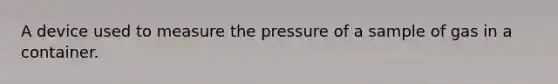 A device used to measure the pressure of a sample of gas in a container.